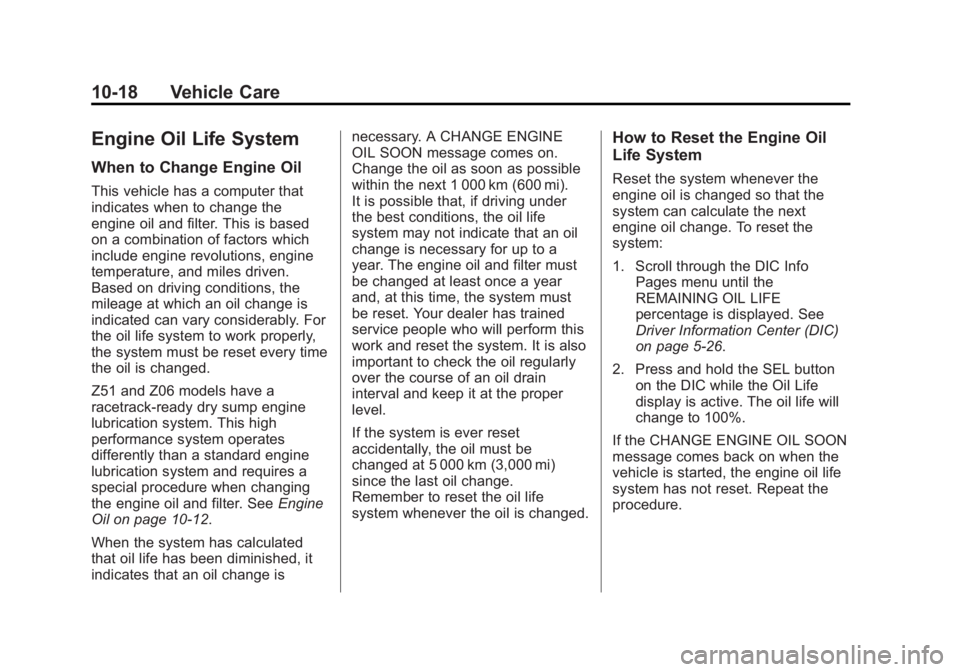 10-18 Vehicle Care

Engine Oil Life System

When to Change Engine Oil

This vehicle has a computer that indicates when to change the engine oil and filter. This is based on a combination of factors which include engine revolutions, engine temperature, and miles driven. Based on driving conditions, the mileage at which an oil change is indicated can vary considerably. For the oil life system to work properly, the system must be reset every time the oil is changed.

Z51 and Z06 models have a racetrack-ready dry sump engine lubrication system. This high performance system operates differently than a standard engine lubrication system and requires a special procedure when changing the engine oil and filter. See Engine Oil on page 10-12.

When the system has calculated that oil life has been diminished, it indicates that an oil change is necessary. A CHANGE ENGINE OIL SOON message comes on. Change the oil as soon as possible within the next 1 000 km (600 mi). It is possible that, if driving under the best conditions, the oil life system may not indicate that an oil change is necessary for up to a year. The engine oil and filter must be changed at least once a year and, at this time, the system must be reset. Your dealer has trained service people who will perform this work and reset the system. It is also important to check the oil regularly over the course of an oil drain interval and keep it at the proper level.

If the system is ever reset accidentally, the oil must be changed at 5 000 km (3,000 mi) since the last oil change. Remember to reset the oil life system whenever the oil is changed.

How to Reset the Engine Oil Life System

Reset the system whenever the engine oil is changed so that the system can calculate the next engine oil change. To reset the system:

1. Scroll through the DIC Info Pages menu until the REMAINING OIL LIFE percentage is displayed. See Driver Information Center (DIC) on page 5-26.

2. Press and hold the SEL button on the DIC while the Oil Life display is active. The oil life will change to 100%.

If the CHANGE ENGINE OIL SOON message comes back on when the vehicle is started, the engine oil life system has not reset. Repeat the procedure.

carmanualsonline.info